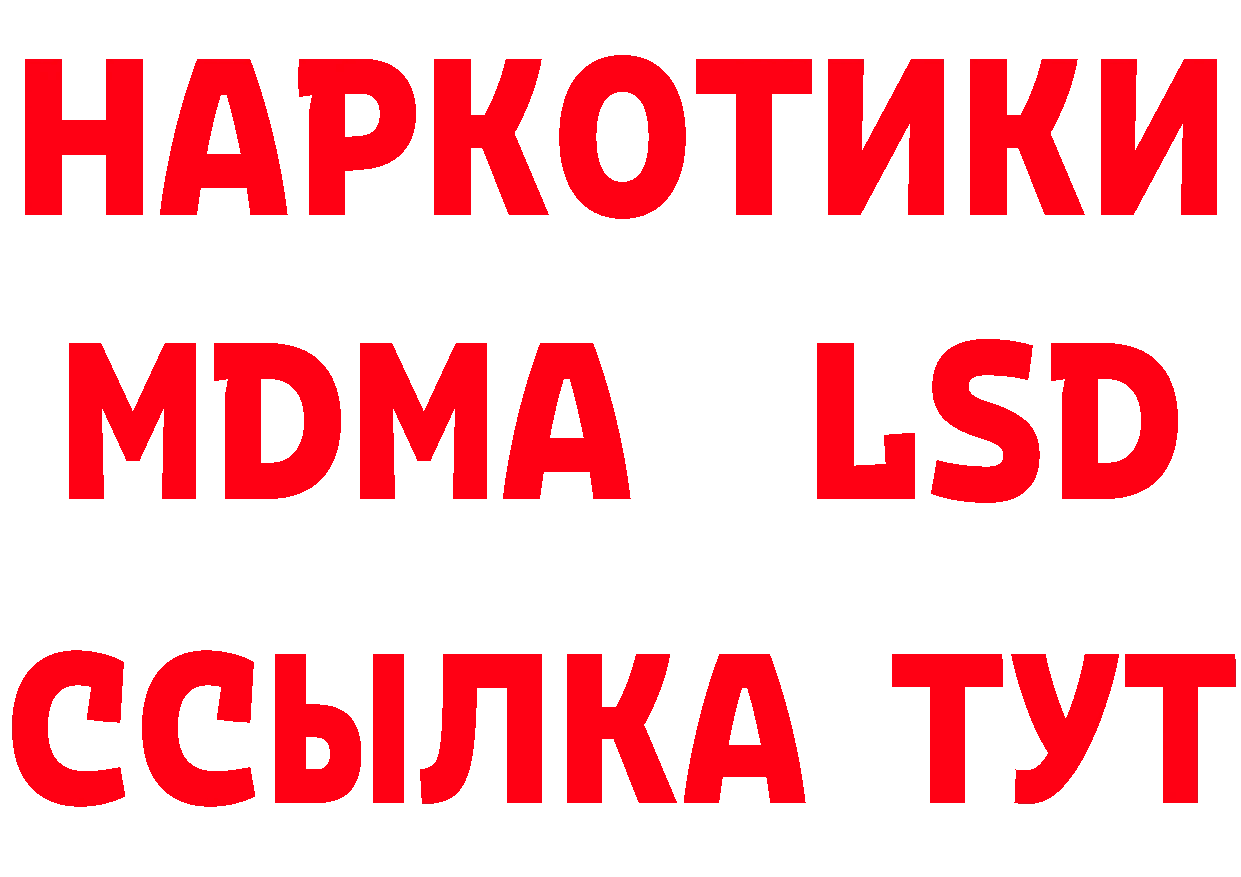 НАРКОТИКИ
MDMA LSD
ССЫЛКА ТУТ